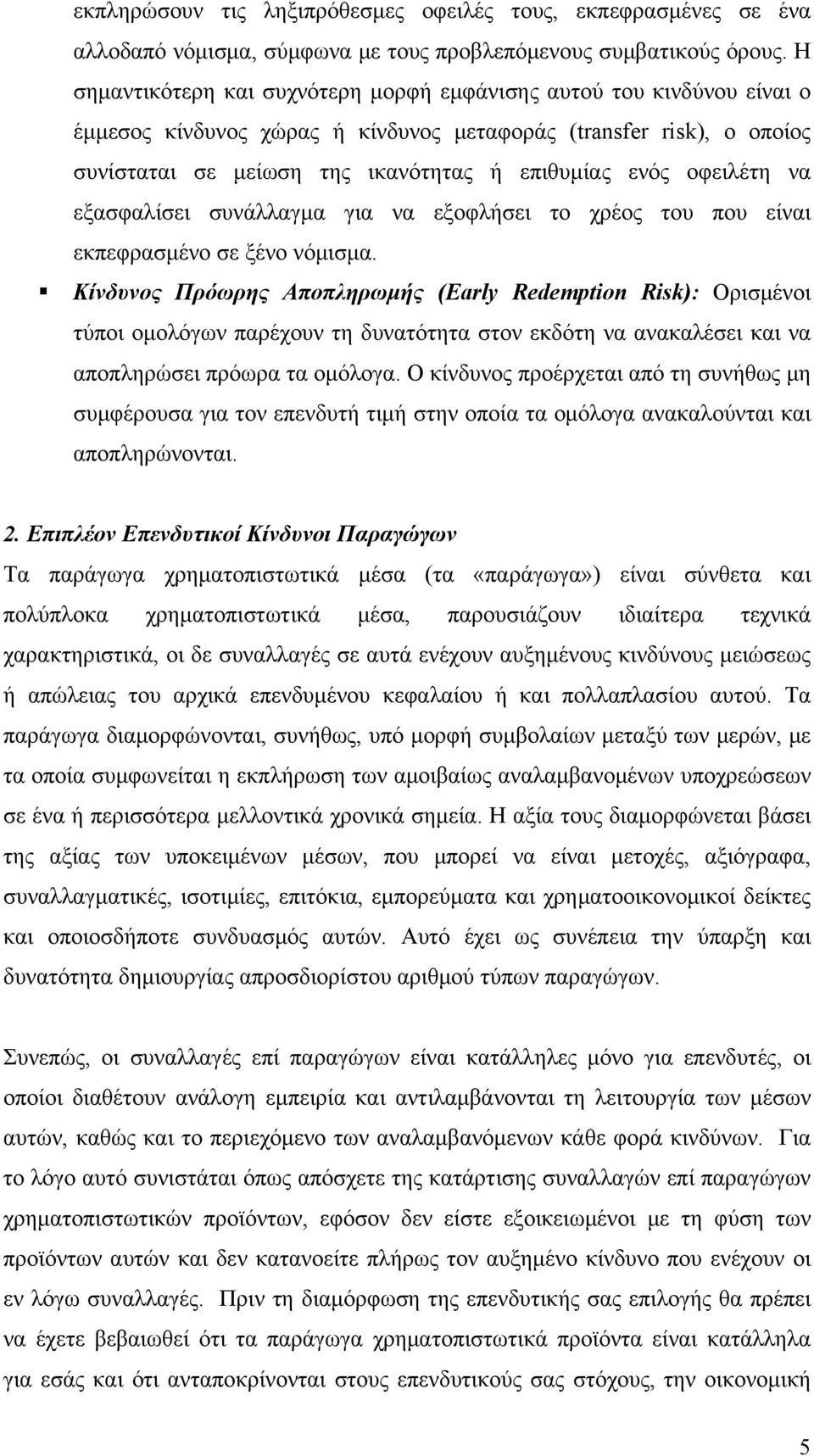 εκπληρώσουν τις ληξιπρόθεσμες οφειλές τους, εκπεφρασμένες σε ένα αλλοδαπό νόμισμα, σύμφωνα με τους προβλεπόμενους συμβατικούς όρους. Η σημαντικότερη και συχνότερη μορφή εμφάνισης αυτού του κινδύνου είναι ο έμμεσος κίνδυνος χώρας ή κίνδυνος μεταφοράς (transfer risk), ο οποίος συνίσταται σε μείωση της ικανότητας ή επιθυμίας ενός οφειλέτη να εξασφαλίσει συνάλλαγμα για να εξοφλήσει το χρέος του που είναι εκπεφρασμένο σε ξένο νόμισμα.

▪ Κίνδυνος Πρόωρης Αποπληρωμής (Early Redemption Risk): Ορισμένοι τύποι ομολόγων παρέχουν τη δυνατότητα στον εκδότη να ανακαλέσει και να αποπληρώσει πρόωρα τα ομόλογα. Ο κίνδυνος προέρχεται από τη συνήθως μη συμφέρουσα για τον επενδυτή τιμή στην οποία τα ομόλογα ανακαλούνται και αποπληρώνονται.

2. Επιπλέον Επενδυτικοί Κίνδυνοι Παραγώγων

Τα παράγωγα χρηματοπιστωτικά μέσα (τα «παράγωγα») είναι σύνθετα και πολύπλοκα χρηματοπιστωτικά μέσα, παρουσιάζουν ιδιαίτερα τεχνικά χαρακτηριστικά, οι δε συναλλαγές σε αυτά ενέχουν αυξημένους κινδύνους μειώσεως ή απώλειας του αρχικά επενδυμένου κεφαλαίου ή και πολλαπλασίου αυτού. Τα παράγωγα διαμορφώνονται, συνήθως, υπό μορφή συμβολαίων μεταξύ των μερών, με τα οποία συμφωνείται η εκπλήρωση των αμοιβαίως αναλαμβανομένων υποχρεώσεων σε ένα ή περισσότερα μελλοντικά χρονικά σημεία. Η αξία τους διαμορφώνεται βάσει της αξίας των υποκειμένων μέσων, που μπορεί να είναι μετοχές, αξιόγραφα, συναλλαγματικές, ισοτιμίες, επιτόκια, εμπορεύματα και χρηματοοικονομικοί δείκτες και οποιοσδήποτε συνδυασμός αυτών. Αυτό έχει ως συνέπεια την ύπαρξη και δυνατότητα δημιουργίας απροσδιόριστου αριθμού τύπων παραγώγων.

Συνεπώς, οι συναλλαγές επί παραγώγων είναι κατάλληλες μόνο για επενδυτές, οι οποίοι διαθέτουν ανάλογη εμπειρία και αντιλαμβάνονται τη λειτουργία των μέσων αυτών, καθώς και το περιεχόμενο των αναλαμβανόμενων κάθε φορά κινδύνων. Για το λόγο αυτό συνιστάται όπως απόσχετε της κατάρτισης συναλλαγών επί παραγώγων χρηματοπιστωτικών προϊόντων, εφόσον δεν είστε εξοικειωμένοι με τη φύση των προϊόντων αυτών και δεν κατανοείτε πλήρως τον αυξημένο κίνδυνο που ενέχουν οι εν λόγω συναλλαγές. Πριν τη διαμόρφωση της επενδυτικής σας επιλογής θα πρέπει να έχετε βεβαιωθεί ότι τα παράγωγα χρηματοπιστωτικά προϊόντα είναι κατάλληλα για εσάς και ότι ανταποκρίνονται στους επενδυτικούς σας στόχους, την οικονομική

5